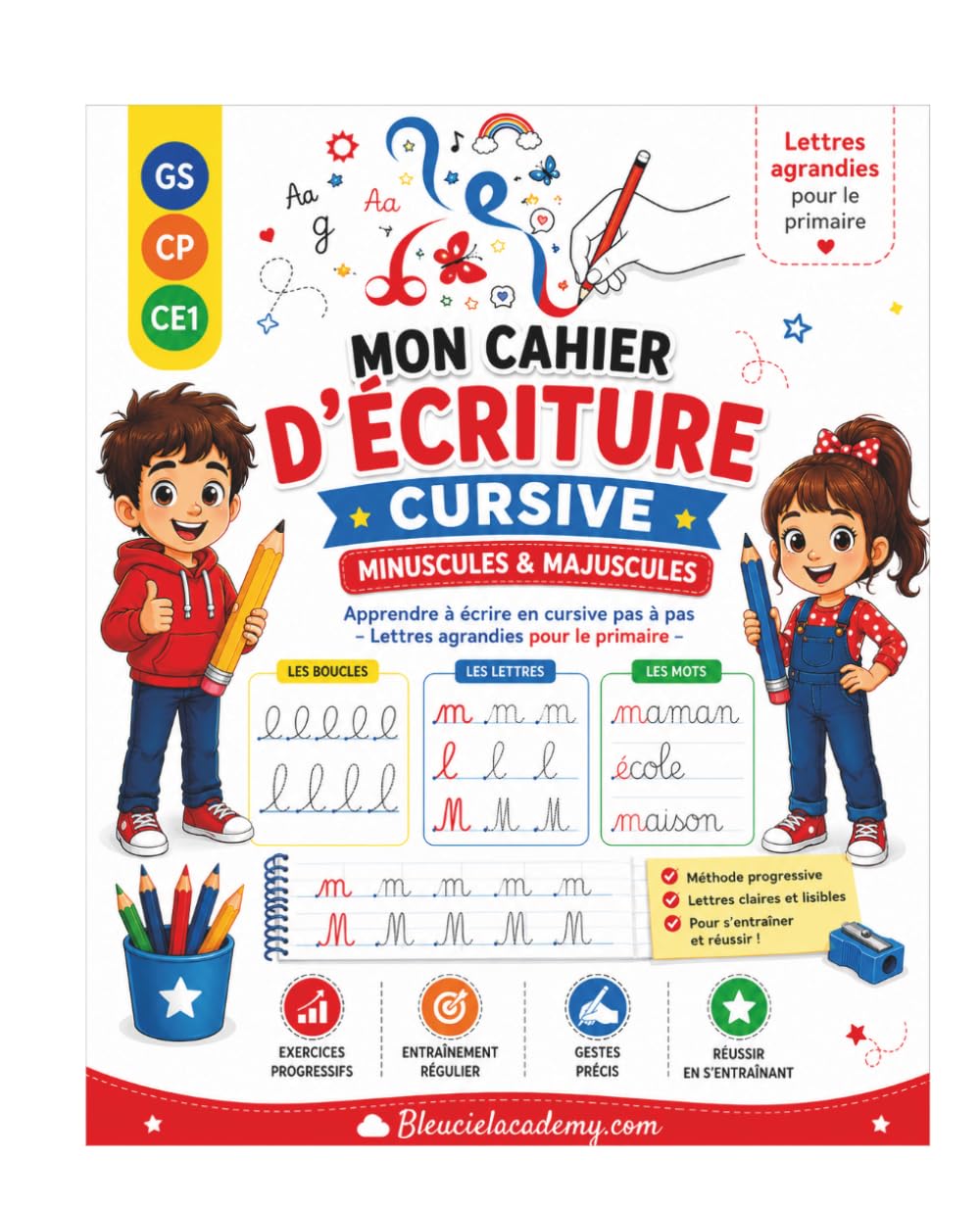 GS
CP
CE1

Aa
g
Aa

Lettres agrandies pour le primaire

MON CAHIER D'ÉCRITURE
CURSIVE
MINUSCULES & MAJUSCULES

Apprendre à écrire en cursive pas à pas
– Lettres agrandies pour le primaire –

LES BOUCLES
l l l l l
l l l l l

LES LETTRES
m m m
l l l
M M M

LES MOTS
maman
école
maison

m m m m m
M M M M M

Méthode progressive
Lettres claires et lisibles
Pour s'entraîner et réussir !

EXERCICES PROGRESSIFS
ENTRAÎNEMENT RÉGULIER
GESTES PRÉCIS
RÉUSSIR EN S'ENTRAÎNANT

Bleucielacademy.com